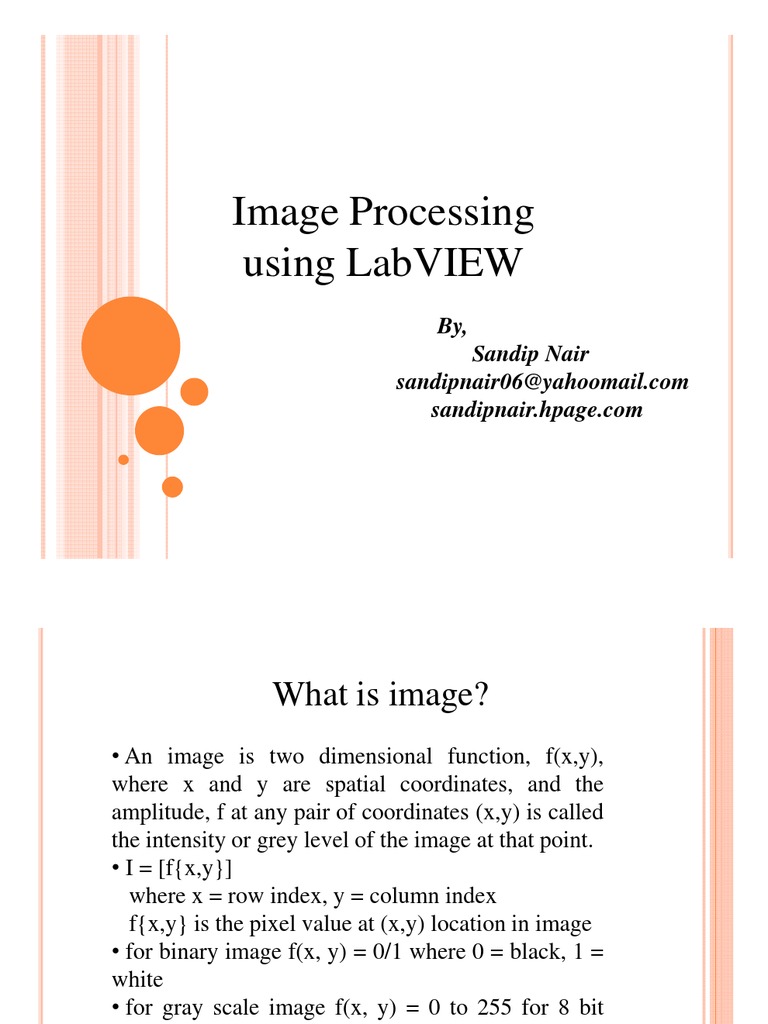 Image Processing using LabVIEW

By,
Sandip Nair
sandipnair06@yahoomail.com
sandipnair.hpage.com

What is image?

• An image is two dimensional function, f(x,y), where x and y are spatial coordinates, and the amplitude, f at any pair of coordinates (x,y) is called the intensity or grey level of the image at that point.
• I = [f{x,y}]
where x = row index, y = column index
f{x,y} is the pixel value at (x,y) location in image
• for binary image f(x, y) = 0/1 where 0 = black, 1 = white
• for gray scale image f(x, y) = 0 to 255 for 8 bit